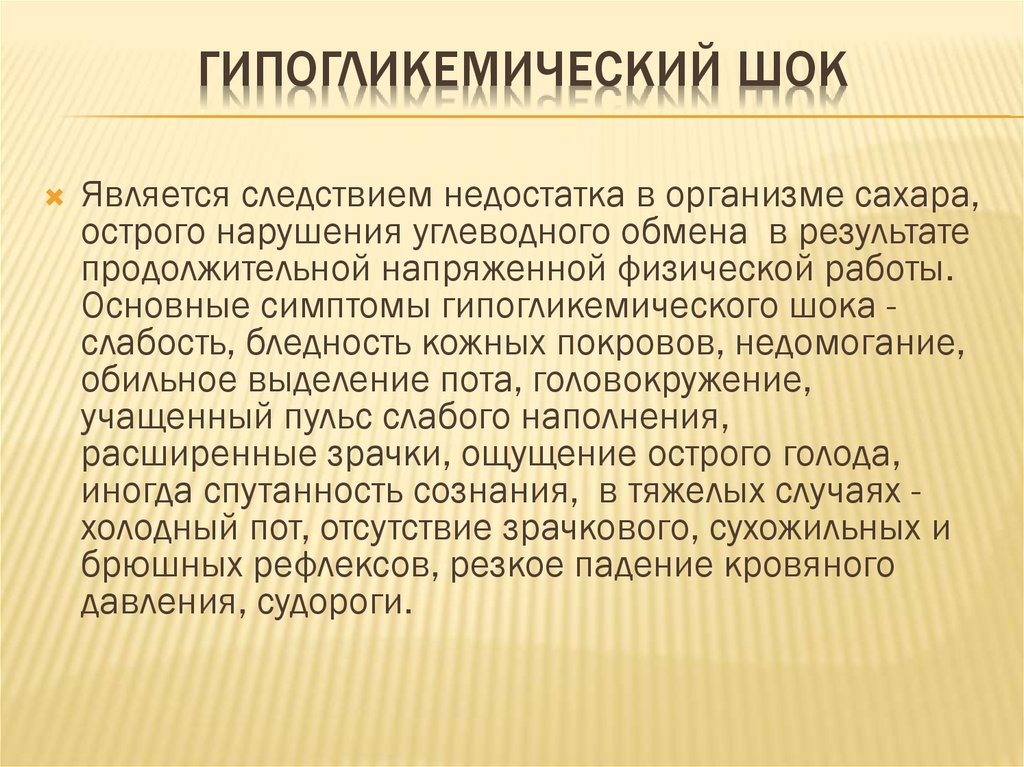 ГИПОГЛИКЕМИЧЕСКИЙ ШОК

Является следствием недостатка в организме сахара, острого нарушения углеводного обмена в результате продолжительной напряженной физической работы. Основные симптомы гипогликемического шока - слабость, бледность кожных покровов, недомогание, обильное выделение пота, головокружение, учащенный пульс слабого наполнения, расширенные зрачки, ощущение острого голода, иногда спутанность сознания, в тяжелых случаях - холодный пот, отсутствие зрачкового, сухожильных и брюшных рефлексов, резкое падение кровяного давления, судороги.